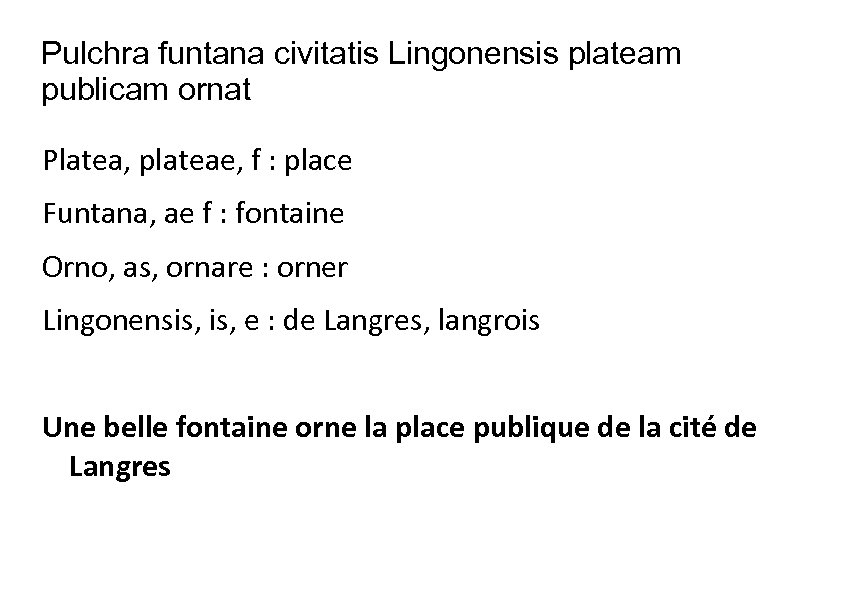 Pulchra funtana civitatis Lingonensis plateam publicam ornat

Platea, plateae, f : place

Funtana, ae f : fontaine

Orno, as, ornare : orner

Lingonensis, is, e : de Langres, langrois

Une belle fontaine orne la place publique de la cité de Langres